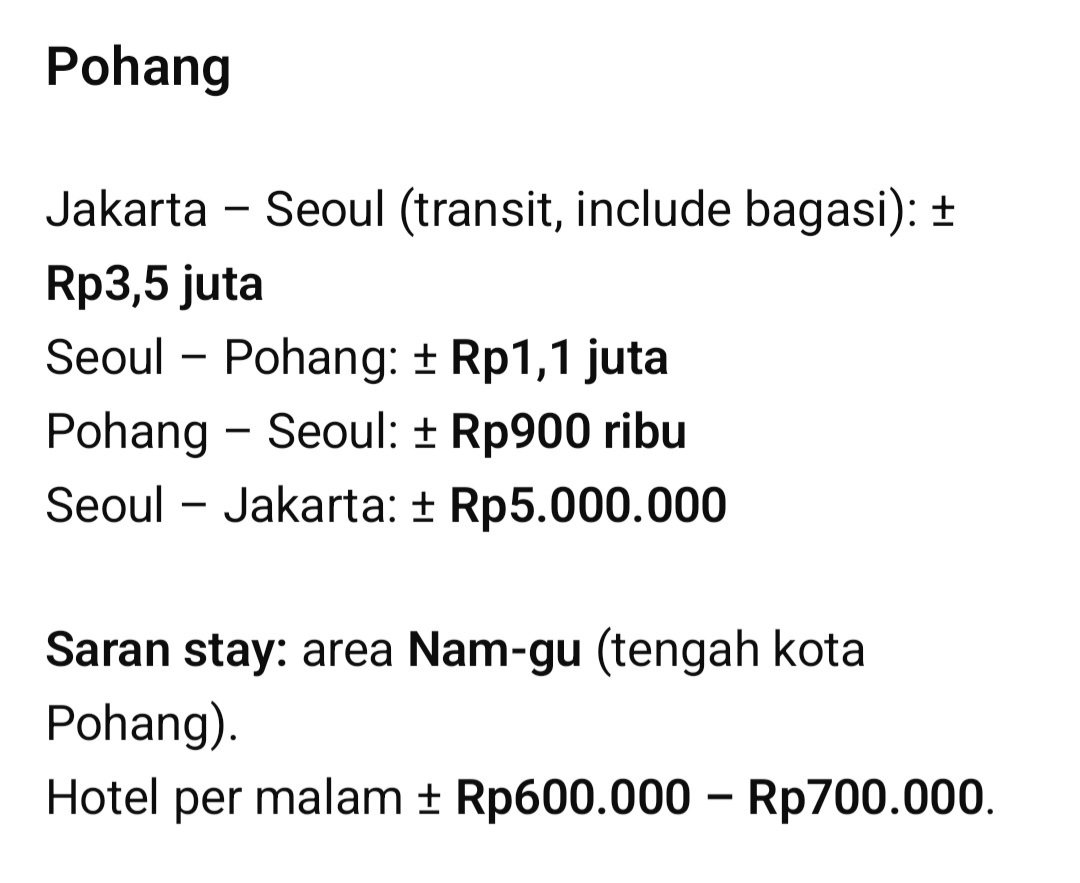 Pohang

Jakarta – Seoul (transit, include bagasi): ± Rp3,5 juta
Seoul – Pohang: ± Rp1,1 juta
Pohang – Seoul: ± Rp900 ribu
Seoul – Jakarta: ± Rp5.000.000

Saran stay: area Nam-gu (tengah kota Pohang).
Hotel per malam ± Rp600.000 – Rp700.000.